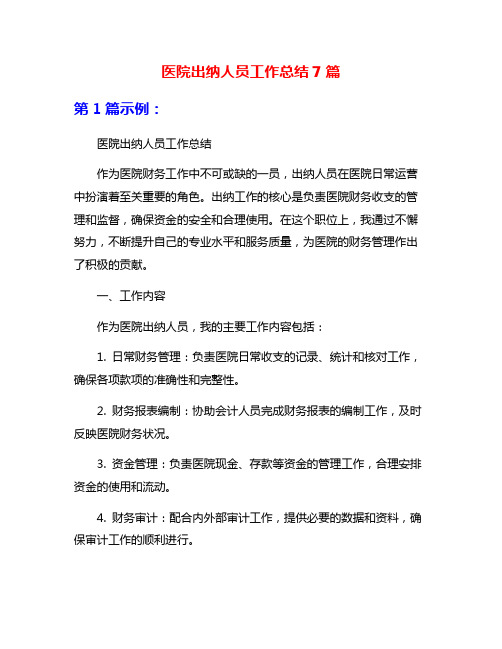 医院出纳人员工作总结 7 篇

第 1 篇示例：

医院出纳人员工作总结

作为医院财务工作中不可或缺的一员，出纳人员在医院日常运营中扮演着至关重要的角色。出纳工作的核心是负责医院财务收支的管理和监督，确保资金的安全和合理使用。在这个职位上，我通过不懈努力，不断提升自己的专业水平和服务质量，为医院的财务管理作出了积极的贡献。

一、工作内容

作为医院出纳人员，我的主要工作内容包括：

1. 日常财务管理：负责医院日常收支的记录、统计和核对工作，确保各项款项的准确性和完整性。

2. 财务报表编制：协助会计人员完成财务报表的编制工作，及时反映医院财务状况。

3. 资金管理：负责医院现金、存款等资金的管理工作，合理安排资金的使用和流动。

4. 财务审计：配合内外部审计工作，提供必要的数据和资料，确保审计工作的顺利进行。